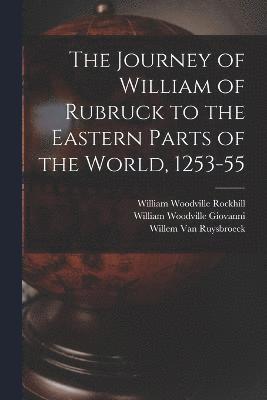 The Journey of William of Rubruck to the Eastern Parts of the World, 1253-55

William Woodville Rockhill
William Woodville Giovanni
Willem Van Ruysbroeck